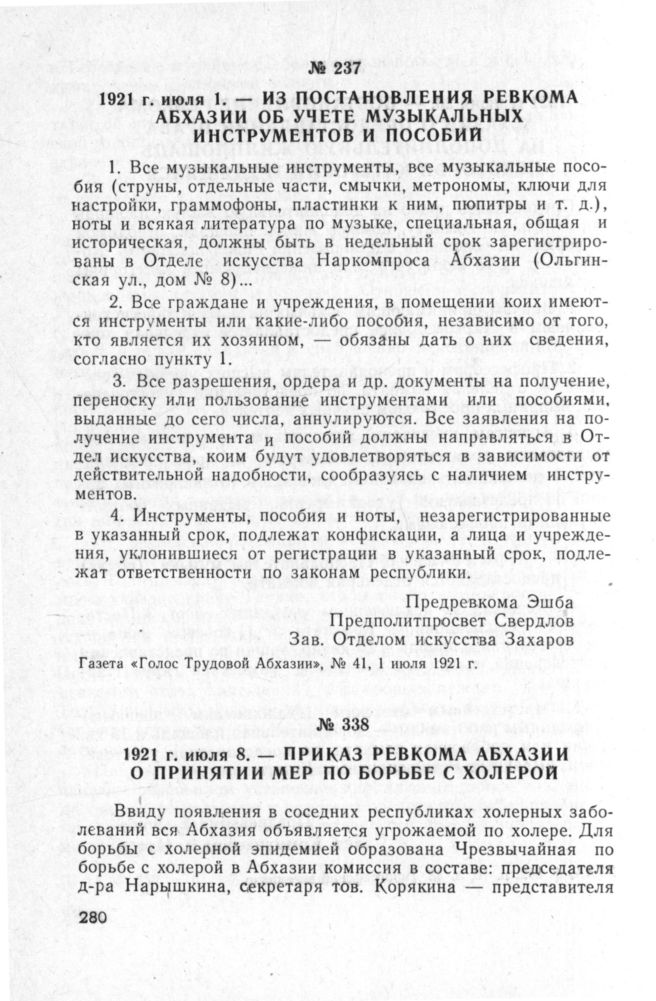 № 237

1921 г. июля 1. — ИЗ ПОСТАНОВЛЕНИЯ РЕВКОМА АБХАЗИИ ОБ УЧЕТЕ МУЗЫКАЛЬНЫХ ИНСТРУМЕНТОВ И ПОСОБИЙ

1. Все музыкальные инструменты, все музыкальные пособия (струны, отдельные части, смычки, метрономы, ключи для настройки, граммофоны, пластинки к ним, пюпитры и т. д.), ноты и всякая литература по музыке, специальная, общая и историческая, должны быть в недельный срок зарегистрированы в Отделе искусства Наркомпроса Абхазии (Ольгинская ул., дом № 8)...

2. Все граждане и учреждения, в помещении коих имеются инструменты или какие-либо пособия, независимо от того, кто является их хозяином, — обязаны дать о них сведения, согласно пункту 1.

3. Все разрешения, ордера и др. документы на получение, переноску или пользование инструментами или пособиями, выданные до сего числа, аннулируются. Все заявления на получение инструмента и пособий должны направляться в Отдел искусства, коим будут удовлетворяться в зависимости от действительной надобности, сообразуясь с наличием инструментов.

4. Инструменты, пособия и ноты, незарегистрированные в указанный срок, подлежат конфискации, а лица и учреждения, уклонившиеся от регистрации в указанный срок, подлежат ответственности по законам республики.

Предревкома Эшба
Предполитпросвет Свердлов
Зав. Отделом искусства Захаров

Газета «Голос Трудовой Абхазии», № 41, 1 июля 1921 г.

№ 338

1921 г. июля 8. — ПРИКАЗ РЕВКОМА АБХАЗИИ О ПРИНЯТИИ МЕР ПО БОРЬБЕ С ХОЛЕРОЙ

Ввиду появления в соседних республиках холерных заболеваний вся Абхазия объявляется угрожаемой по холере. Для борьбы с холерной эпидемией образована Чрезвычайная по борьбе с холерой в Абхазии комиссия в составе: председателя д-ра Нарышкина, секретаря тов. Корякина — представителя

280